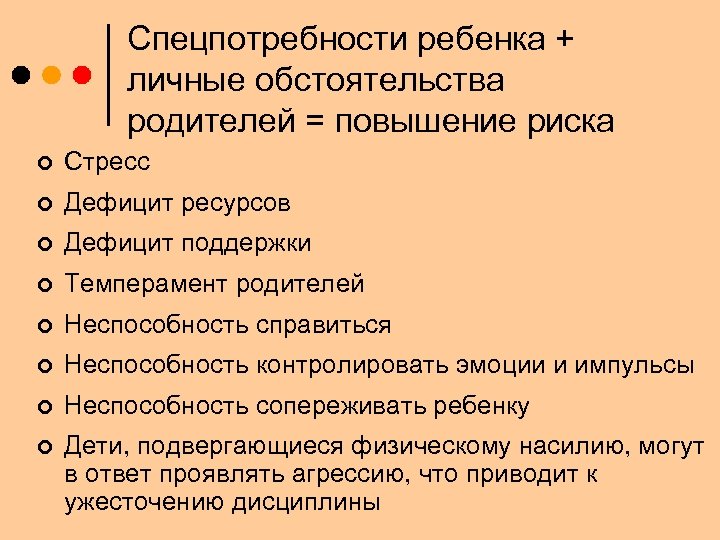 Спецпотребности ребенка + личные обстоятельства родителей = повышение риска

Стресс

Дефицит ресурсов

Дефицит поддержки

Темперамент родителей

Неспособность справиться

Неспособность контролировать эмоции и импульсы

Неспособность сопереживать ребенку

Дети, подвергающиеся физическому насилию, могут в ответ проявлять агрессию, что приводит к ужесточению дисциплины